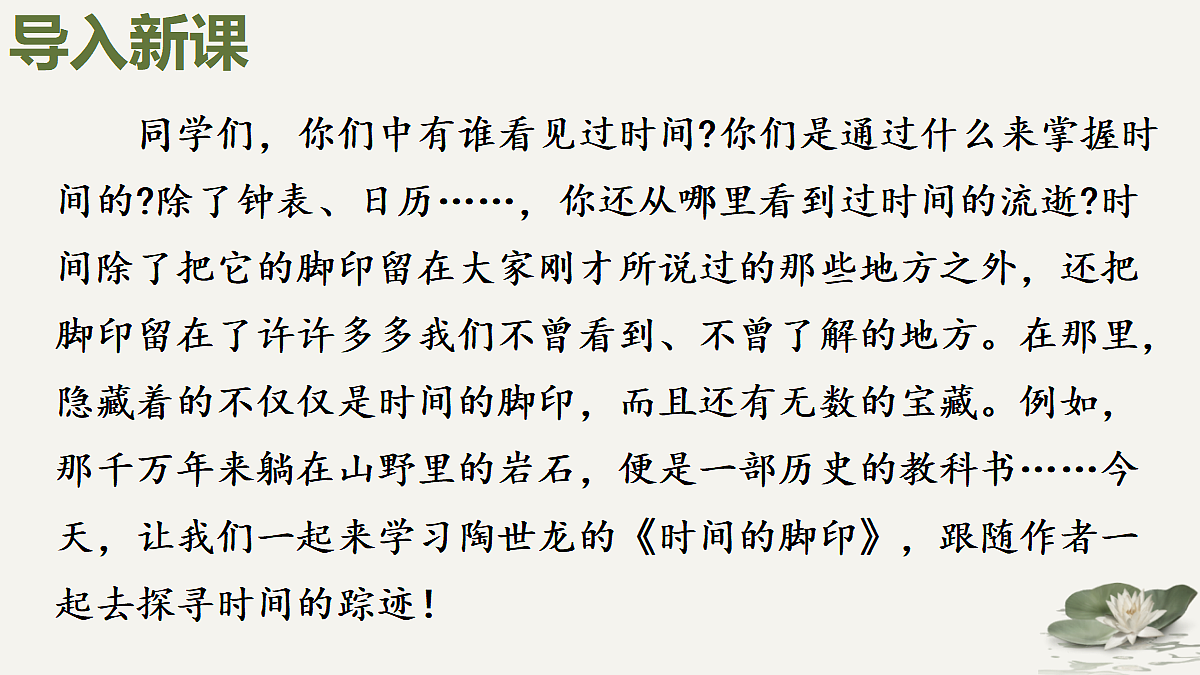 导入新课

同学们，你们中有谁看见过时间?你们是通过什么来掌握时间的?除了钟表、日历……，你还从哪里看到过时间的流逝?时间除了把它的脚印留在大家刚才所说过的那些地方之外，还把脚印留在了许许多多我们不曾看到、不曾了解的地方。在那里，隐藏着的不仅仅是时间的脚印，而且还有无数的宝藏。例如，那千万年来躺在山野里的岩石，便是一部历史的教科书……今天，让我们一起来学习陶世龙的《时间的脚印》，跟随作者一起去探寻时间的踪迹！